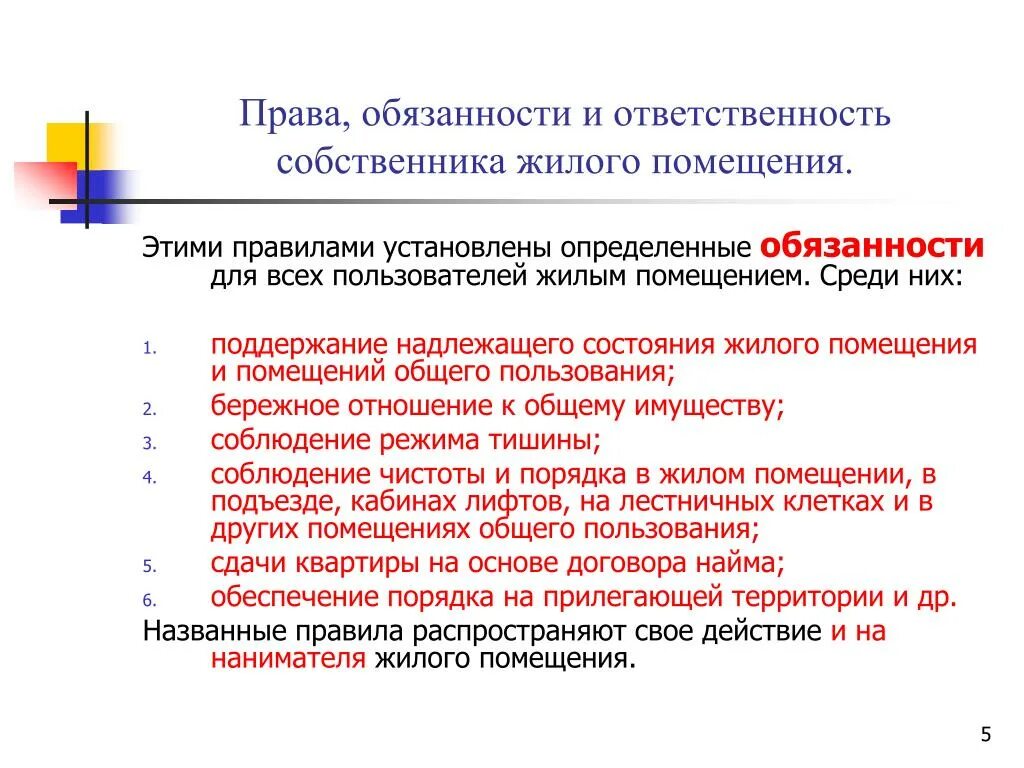 Права, обязанности и ответственность собственника жилого помещения.

Этими правилами установлены определенные обязанности для всех пользователей жилым помещением. Среди них:

1. поддержание надлежащего состояния жилого помещения и помещений общего пользования;
2. бережное отношение к общему имуществу;
3. соблюдение режима тишины;
4. соблюдение чистоты и порядка в жилом помещении, в подъезде, кабинах лифтов, на лестничных клетках и в других помещениях общего пользования;
5. сдачи квартиры на основе договора найма;
6. обеспечение порядка на прилегающей территории и др.

Названные правила распространяют свое действие и на нанимателя жилого помещения.

5